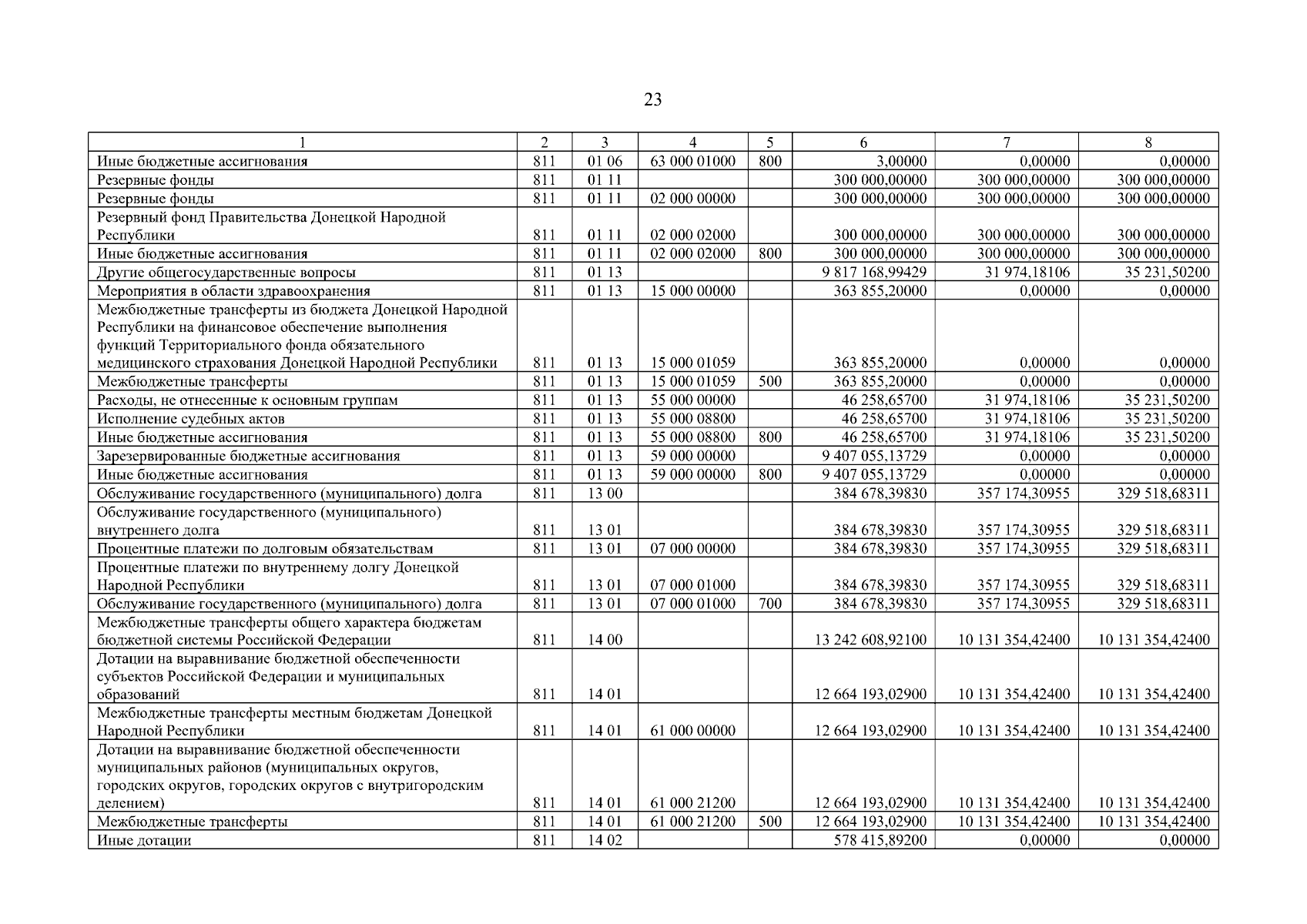 23

| 1 | 2 | 3 | 4 | 5 | 6 | 7 | 8 |
|---|---|---|---|---|---|---|---|
| Иные бюджетные ассигнования | 811 | 01 06 | 63 000 01000 | 800 | 3,00000 | 0,00000 | 0,00000 |
| Резервные фонды | 811 | 01 11 | | | 300 000,00000 | 300 000,00000 | 300 000,00000 |
| Резервные фонды | 811 | 01 11 | 02 000 00000 | | 300 000,00000 | 300 000,00000 | 300 000,00000 |
| Резервный фонд Правительства Донецкой Народной Республики | 811 | 01 11 | 02 000 02000 | | 300 000,00000 | 300 000,00000 | 300 000,00000 |
| Иные бюджетные ассигнования | 811 | 01 11 | 02 000 02000 | 800 | 300 000,00000 | 300 000,00000 | 300 000,00000 |
| Другие общегосударственные вопросы | 811 | 01 13 | | | 9 817 168,99429 | 31 974,18106 | 35 231,50200 |
| Мероприятия в области здравоохранения | 811 | 01 13 | 15 000 00000 | | 363 855,20000 | 0,00000 | 0,00000 |
| Межбюджетные трансферты из бюджета Донецкой Народной Республики на финансовое обеспечение выполнения функций Территориального фонда обязательного медицинского страхования Донецкой Народной Республики | 811 | 01 13 | 15 000 01059 | | 363 855,20000 | 0,00000 | 0,00000 |
| Межбюджетные трансферты | 811 | 01 13 | 15 000 01059 | 500 | 363 855,20000 | 0,00000 | 0,00000 |
| Расходы, не отнесенные к основным группам | 811 | 01 13 | 55 000 00000 | | 46 258,65700 | 31 974,18106 | 35 231,50200 |
| Исполнение судебных актов | 811 | 01 13 | 55 000 08800 | | 46 258,65700 | 31 974,18106 | 35 231,50200 |
| Иные бюджетные ассигнования | 811 | 01 13 | 55 000 08800 | 800 | 46 258,65700 | 31 974,18106 | 35 231,50200 |
| Зарезервированные бюджетные ассигнования | 811 | 01 13 | 59 000 00000 | | 9 407 055,13729 | 0,00000 | 0,00000 |
| Иные бюджетные ассигнования | 811 | 01 13 | 59 000 00000 | 800 | 9 407 055,13729 | 0,00000 | 0,00000 |
| Обслуживание государственного (муниципального) долга | 811 | 13 00 | | | 384 678,39830 | 357 174,30955 | 329 518,68311 |
| Обслуживание государственного (муниципального) внутреннего долга | 811 | 13 01 | | | 384 678,39830 | 357 174,30955 | 329 518,68311 |
| Процентные платежи по долговым обязательствам | 811 | 13 01 | 07 000 00000 | | 384 678,39830 | 357 174,30955 | 329 518,68311 |
| Процентные платежи по внутреннему долгу Донецкой Народной Республики | 811 | 13 01 | 07 000 01000 | | 384 678,39830 | 357 174,30955 | 329 518,68311 |
| Обслуживание государственного (муниципального) долга | 811 | 13 01 | 07 000 01000 | 700 | 384 678,39830 | 357 174,30955 | 329 518,68311 |
| Межбюджетные трансферты общего характера бюджетам бюджетной системы Российской Федерации | 811 | 14 00 | | | 13 242 608,92100 | 10 131 354,42400 | 10 131 354,42400 |
| Дотации на выравнивание бюджетной обеспеченности субъектов Российской Федерации и муниципальных образований | 811 | 14 01 | | | 12 664 193,02900 | 10 131 354,42400 | 10 131 354,42400 |
| Межбюджетные трансферты местным бюджетам Донецкой Народной Республики | 811 | 14 01 | 61 000 00000 | | 12 664 193,02900 | 10 131 354,42400 | 10 131 354,42400 |
| Дотации на выравнивание бюджетной обеспеченности муниципальных районов (муниципальных округов, городских округов, городских округов с внутригородским делением) | 811 | 14 01 | 61 000 21200 | | 12 664 193,02900 | 10 131 354,42400 | 10 131 354,42400 |
| Межбюджетные трансферты | 811 | 14 01 | 61 000 21200 | 500 | 12 664 193,02900 | 10 131 354,42400 | 10 131 354,42400 |
| Иные дотации | 811 | 14 02 | | | 578 415,89200 | 0,00000 | 0,00000 |